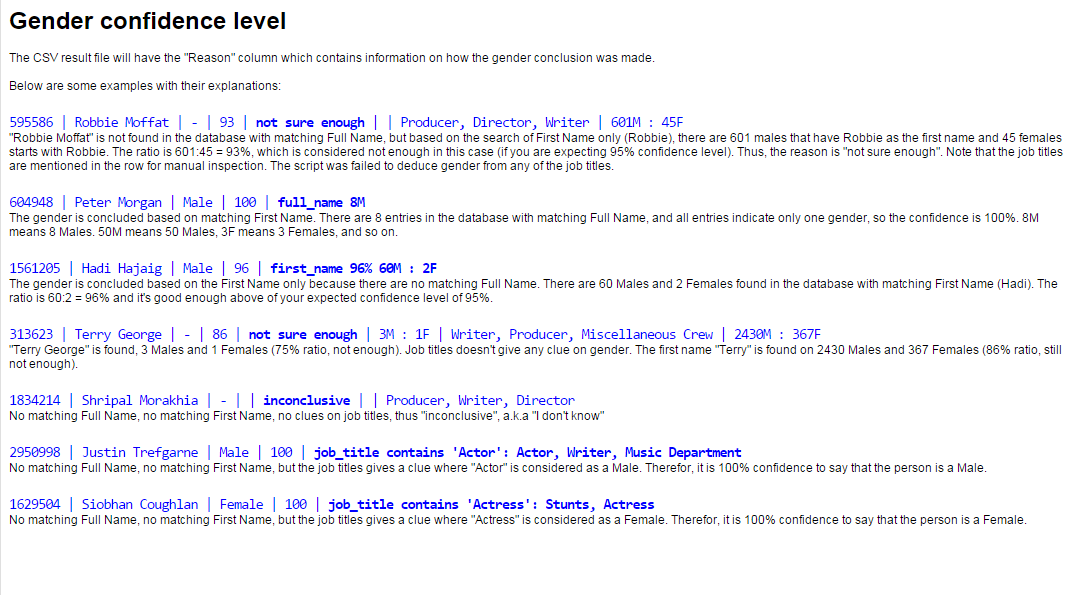 Gender confidence level

The CSV result file will have the "Reason" column which contains information on how the gender conclusion was made.

Below are some examples with their explanations:

595586 | Robbie Moffat | - | 93 | not sure enough | | Producer, Director, Writer | 601M : 45F
"Robbie Moffat" is not found in the database with matching Full Name, but based on the search of First Name only (Robbie), there are 601 males that have Robbie as the first name and 45 females starts with Robbie. The ratio is 601:45 = 93%, which is considered not enough in this case (if you are expecting 95% confidence level). Thus, the reason is "not sure enough". Note that the job titles are mentioned in the row for manual inspection. The script was failed to deduce gender from any of the job titles.

604948 | Peter Morgan | Male | 100 | full_name 8M
The gender is concluded based on matching First Name. There are 8 entries in the database with matching Full Name, and all entries indicate only one gender, so the confidence is 100%. 8M means 8 Males. 50M means 50 Males, 3F means 3 Females, and so on.

1561205 | Hadi Hajaig | Male | 96 | first_name 96% 60M : 2F
The gender is concluded based on the First Name only because there are no matching Full Name. There are 60 Males and 2 Females found in the database with matching First Name (Hadi). The ratio is 60:2 = 96% and it's good enough above of your expected confidence level of 95%.

313623 | Terry George | - | 86 | not sure enough | 3M : 1F | Writer, Producer, Miscellaneous Crew | 2430M : 367F
"Terry George" is found, 3 Males and 1 Females (75% ratio, not enough). Job titles doesn't give any clue on gender. The first name "Terry" is found on 2430 Males and 367 Females (86% ratio, still not enough).

1834214 | Shripal Morakhia | - | | inconclusive | | Producer, Writer, Director
No matching Full Name, no matching First Name, no clues on job titles, thus "inconclusive", a.k.a "I don't know"

2950998 | Justin Trefgarne | Male | 100 | job_title contains 'Actor': Actor, Writer, Music Department
No matching Full Name, no matching First Name, but the job titles gives a clue where "Actor" is considered as a Male. Therefor, it is 100% confidence to say that the person is a Male.

1629504 | Siobhan Coughlan | Female | 100 | job_title contains 'Actress': Stunts, Actress
No matching Full Name, no matching First Name, but the job titles gives a clue where "Actress" is considered as a Female. Therefor, it is 100% confidence to say that the person is a Female.